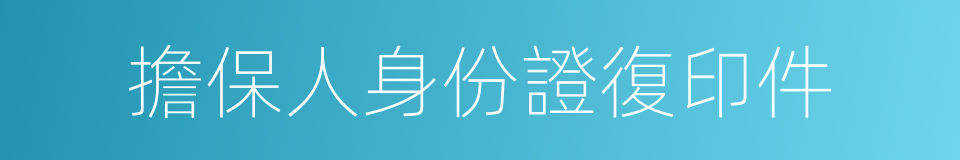 擔保人身份證復印件